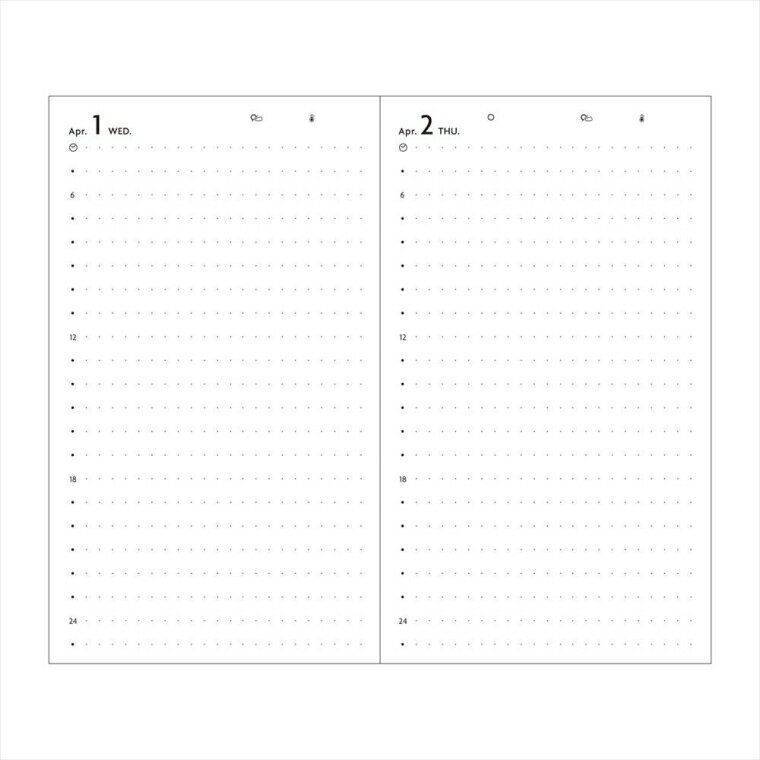 Apr. 1 WED.

6

12

18

24

Apr. 2 THU.

6

12

18

24